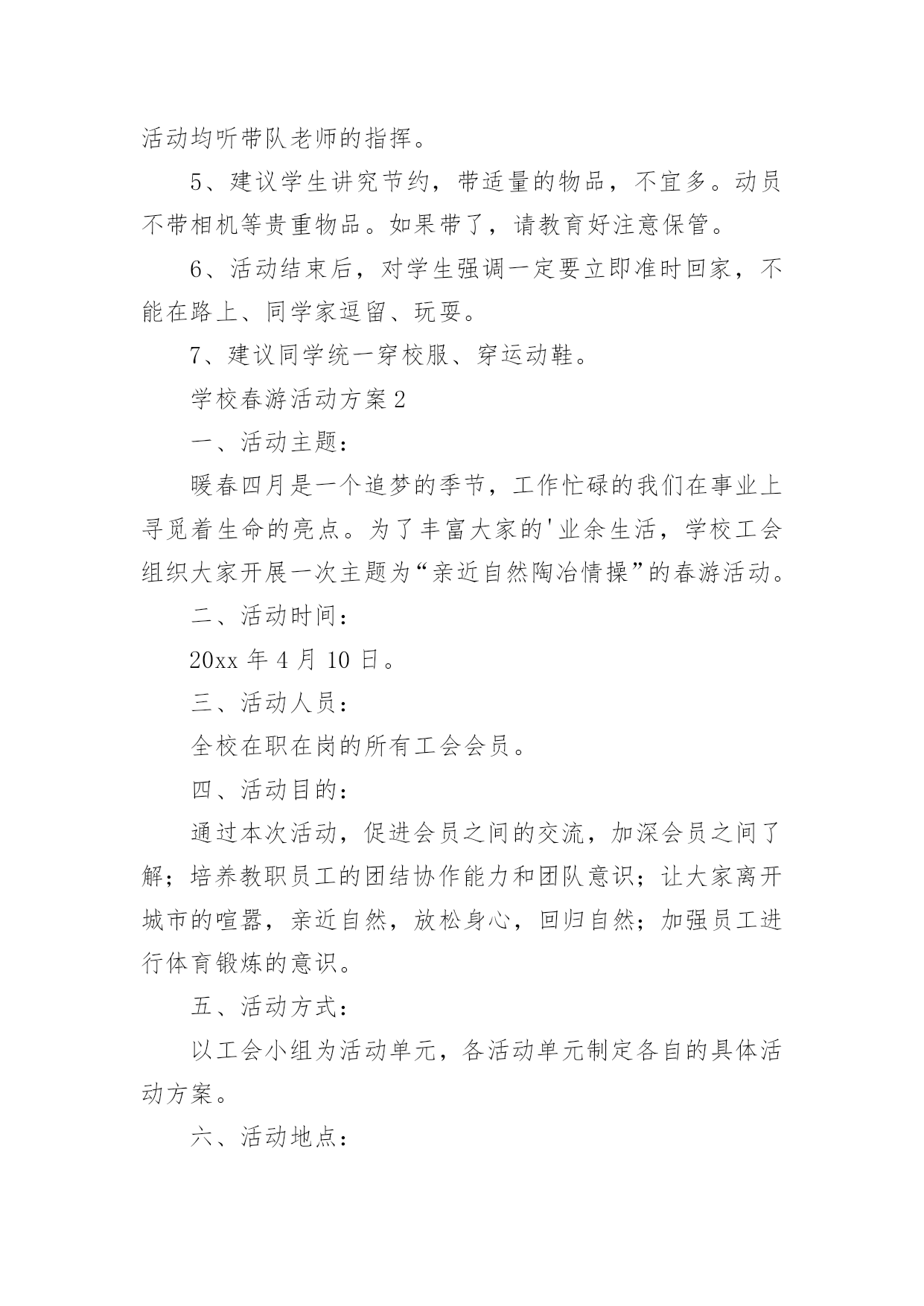 活动均听带队老师的指挥。

5、建议学生讲究节约，带适量的物品，不宜多。动员不带相机等贵重物品。如果带了，请教育好注意保管。

6、活动结束后，对学生强调一定要立即准时回家，不能在路上、同学家逗留、玩耍。

7、建议同学统一穿校服、穿运动鞋。

学校春游活动方案2

一、活动主题：

暖春四月是一个追梦的季节，工作忙碌的我们在事业上寻觅着生命的亮点。为了丰富大家的'业余生活，学校工会组织大家开展一次主题为“亲近自然陶冶情操”的春游活动。

二、活动时间：

20xx年4月10日。

三、活动人员：

全校在职在岗的所有工会会员。

四、活动目的：

通过本次活动，促进会员之间的交流，加深会员之间了解；培养教职员工的团结协作能力和团队意识；让大家离开城市的喧嚣，亲近自然，放松身心，回归自然；加强员工进行体育锻炼的意识。

五、活动方式：

以工会小组为活动单元，各活动单元制定各自的具体活动方案。

六、活动地点：